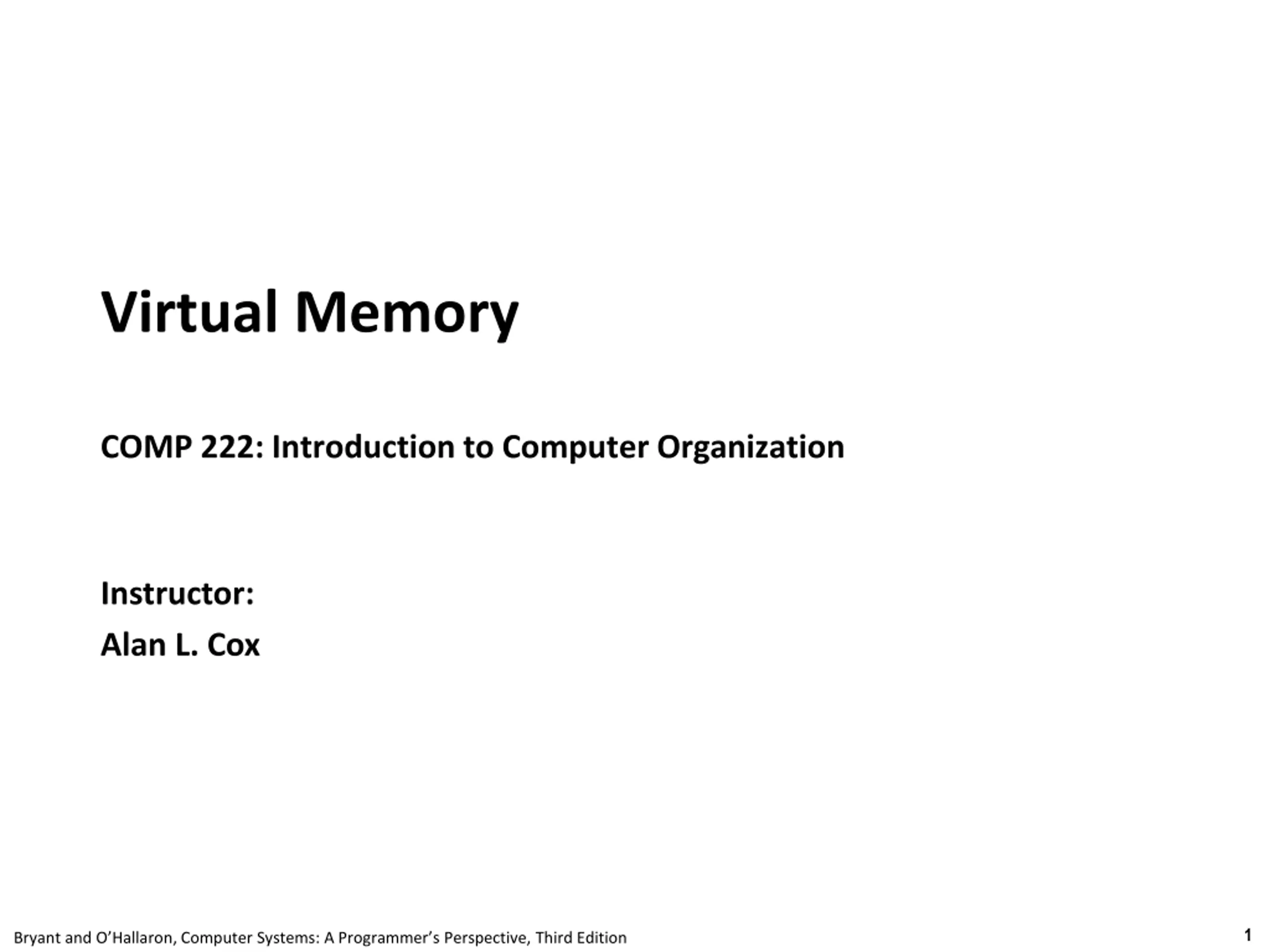 Virtual Memory

COMP 222: Introduction to Computer Organization

Instructor:
Alan L. Cox

Bryant and O'Hallaron, Computer Systems: A Programmer's Perspective, Third Edition

1